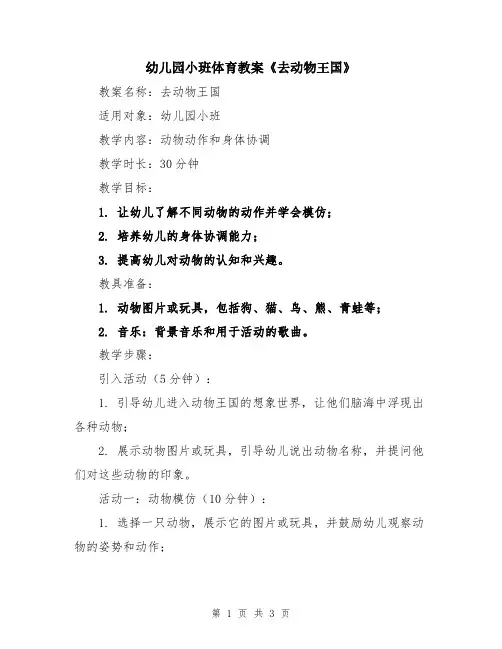 幼儿园小班体育教案《去动物王国》

教案名称：去动物王国

适用对象：幼儿园小班

教学内容：动物动作和身体协调

教学时长：30 分钟

教学目标：

1. 让幼儿了解不同动物的动作并学会模仿；

2. 培养幼儿的身体协调能力；

3. 提高幼儿对动物的认知和兴趣。

教具准备：

1. 动物图片或玩具，包括狗、猫、鸟、熊、青蛙等；

2. 音乐：背景音乐和用于活动的歌曲。

教学步骤：

引入活动（5 分钟）：

1. 引导幼儿进入动物王国的想象世界，让他们脑海中浮现出各种动物；

2. 展示动物图片或玩具，引导幼儿说出动物名称，并提问他们对这些动物的印象。

活动一：动物模仿（10 分钟）：

1. 选择一只动物，展示它的图片或玩具，并鼓励幼儿观察动物的姿势和动作；

第 1 页 共 3 页